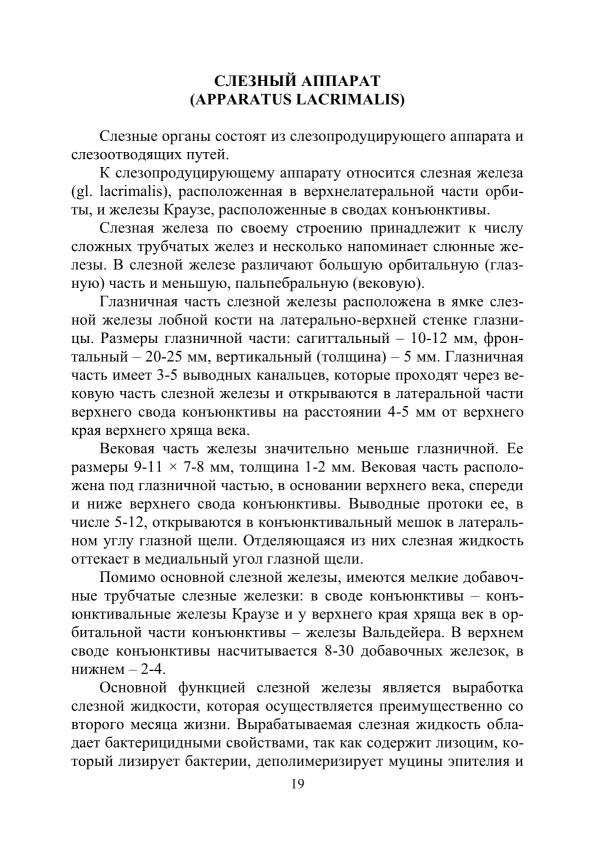 СЛЕЗНЫЙ АППАРАТ
(APPARATUS LACRIMALIS)

Слезные органы состоят из слезопродуцирующего аппарата и слезоотводящих путей.

К слезопродуцирующему аппарату относится слезная железа (gl. lacrimalis), расположенная в верхнелатеральной части орбиты, и железы Краузе, расположенные в сводах конъюнктивы.

Слезная железа по своему строению принадлежит к числу сложных трубчатых желез и несколько напоминает слюнные железы. В слезной железе различают большую орбитальную (глазную) часть и меньшую, пальпебральную (вековую).

Глазничная часть слезной железы расположена в ямке слезной железы лобной кости на латерально-верхней стенке глазницы. Размеры глазничной части: сагиттальный – 10-12 мм, фронтальный – 20-25 мм, вертикальный (толщина) – 5 мм. Глазничная часть имеет 3-5 выводных канальцев, которые проходят через вековую часть слезной железы и открываются в латеральной части верхнего свода конъюнктивы на расстоянии 4-5 мм от верхнего края верхнего хряща века.

Вековая часть железы значительно меньше глазничной. Ее размеры 9-11 × 7-8 мм, толщина 1-2 мм. Вековая часть расположена под глазничной частью, в основании верхнего века, спереди и ниже верхнего свода конъюнктивы. Выводные протоки ее, в числе 5-12, открываются в конъюнктивальный мешок в латеральном углу глазной щели. Отделяющаяся из них слезная жидкость оттекает в медиальный угол глазной щели.

Помимо основной слезной железы, имеются мелкие добавочные трубчатые слезные железки: в своде конъюнктивы – конъюнктивальные железы Краузе и у верхнего края хряща век в орбитальной части конъюнктивы – железы Вальдейера. В верхнем своде конъюнктивы насчитывается 8-30 добавочных железок, в нижнем – 2-4.

Основной функцией слезной железы является выработка слезной жидкости, которая осуществляется преимущественно со второго месяца жизни. Вырабатываемая слезная жидкость обладает бактерицидными свойствами, так как содержит лизоцим, который лизирует бактерии, деполимеризирует муцины эпителия и

19